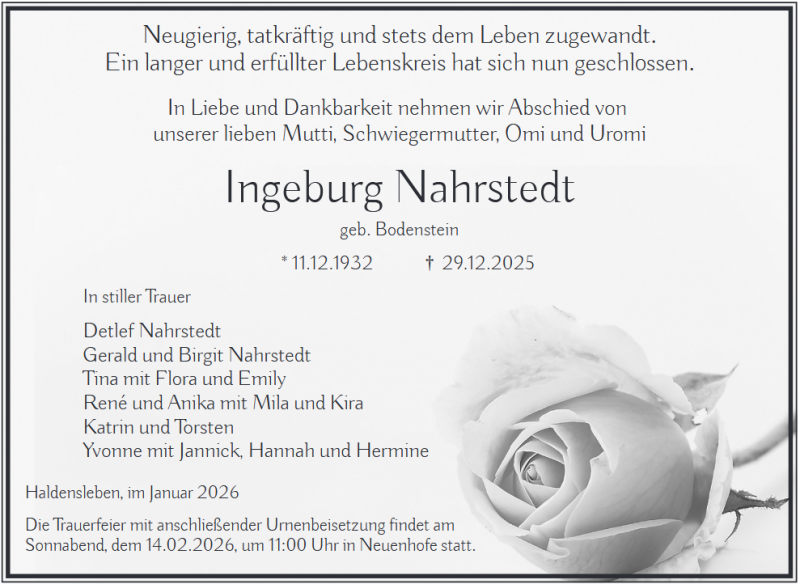 Neugierig, tatkräftig und stets dem Leben zugewandt.
Ein langer und erfüllter Lebenskreis hat sich nun geschlossen.

In Liebe und Dankbarkeit nehmen wir Abschied von
unserer lieben Mutti, Schwiegermutter, Omi und Uromi

Ingeburg Nahrstedt

geb. Bodenstein

* 11.12.1932 † 29.12.2025

In stiller Trauer

Detlef Nahrstedt
Gerald und Birgit Nahrstedt
Tina mit Flora und Emily
René und Anika mit Mila und Kira
Katrin und Torsten
Yvonne mit Jannick, Hannah und Hermine

Haldensleben, im Januar 2026

Die Trauerfeier mit anschließender Urnenbeisetzung findet am Sonnabend, dem 14.02.2026, um 11:00 Uhr in Neuenhofe statt.